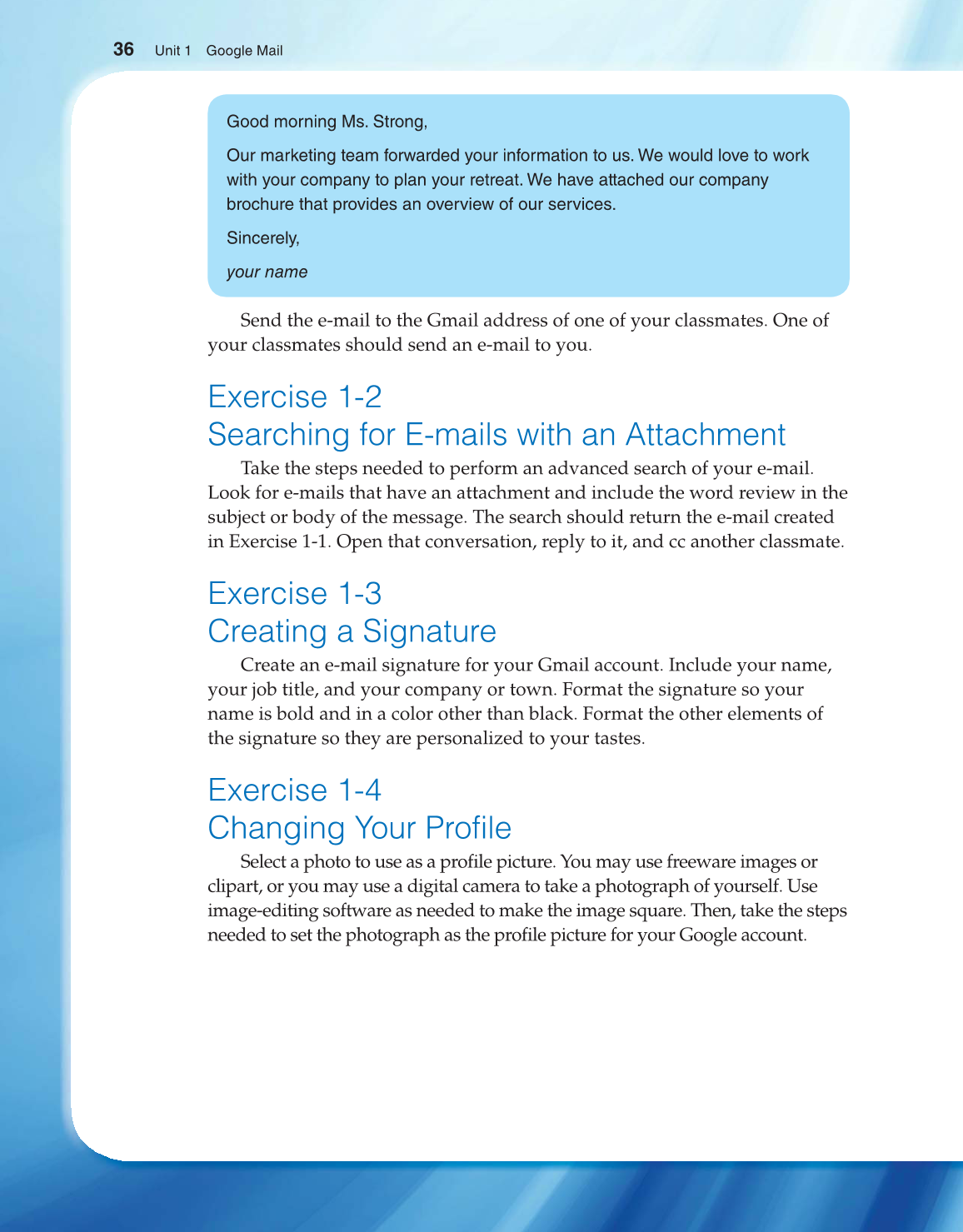 36 Unit 1 Google Mail

Good morning Ms. Strong,

Our marketing team forwarded your information to us. We would love to work with your company to plan your retreat. We have attached our company brochure that provides an overview of our services.

Sincerely,

your name

Send the e-mail to the Gmail address of one of your classmates. One of your classmates should send an e-mail to you.

Exercise 1-2
Searching for E-mails with an Attachment

Take the steps needed to perform an advanced search of your e-mail. Look for e-mails that have an attachment and include the word review in the subject or body of the message. The search should return the e-mail created in Exercise 1-1. Open that conversation, reply to it, and cc another classmate.

Exercise 1-3
Creating a Signature

Create an e-mail signature for your Gmail account. Include your name, your job title, and your company or town. Format the signature so your name is bold and in a color other than black. Format the other elements of the signature so they are personalized to your tastes.

Exercise 1-4
Changing Your Profile

Select a photo to use as a profile picture. You may use freeware images or clipart, or you may use a digital camera to take a photograph of yourself. Use image-editing software as needed to make the image square. Then, take the steps needed to set the photograph as the profile picture for your Google account.